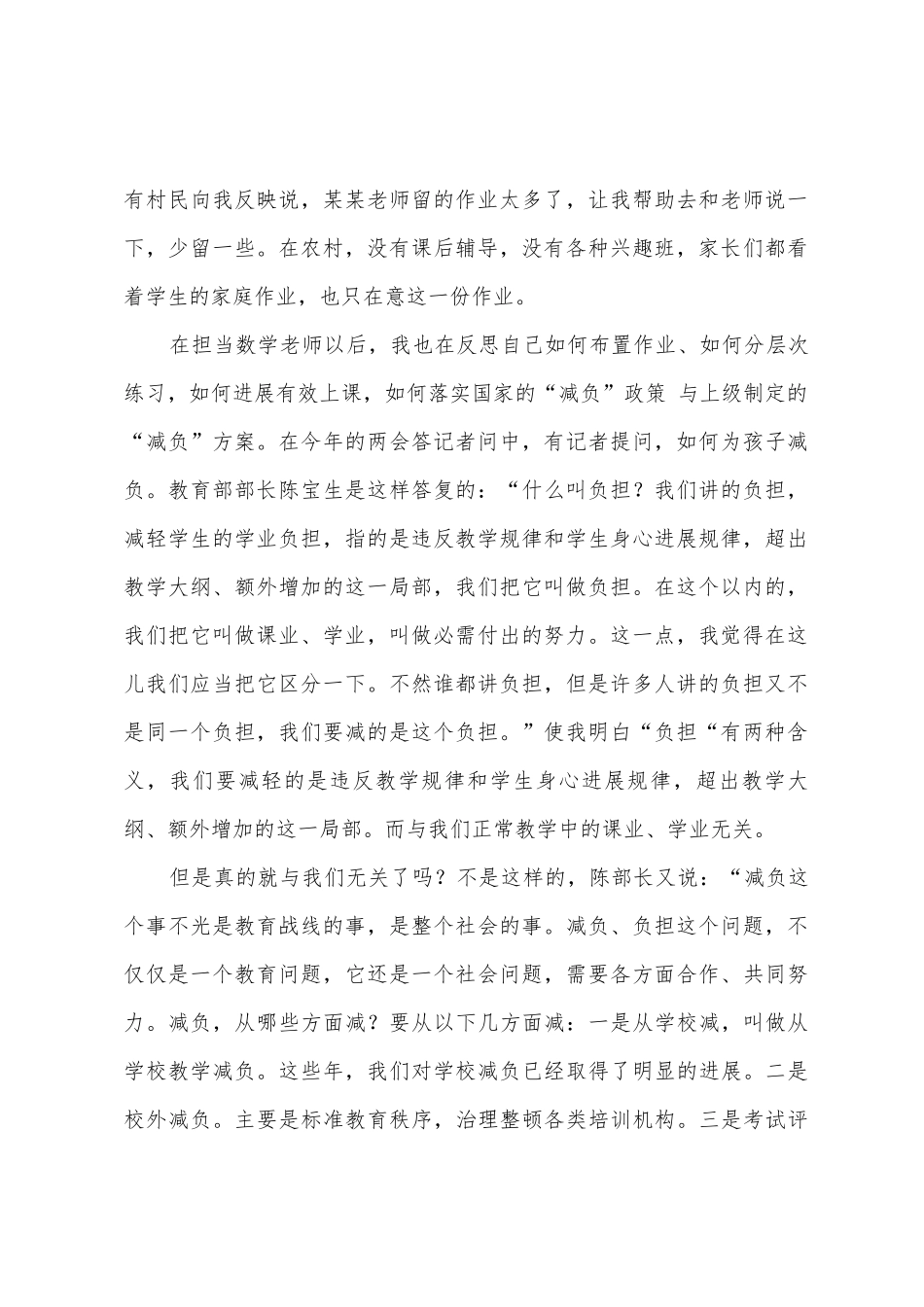 有村民向我反映说，某某老师留的作业太多了，让我帮助去和老师说一下，少留一些。在农村，没有课后辅导，没有各种兴趣班，家长们都看着学生的家庭作业，也只在意这一份作业。

在担当数学老师以后，我也在反思自己如何布置作业、如何分层次练习，如何进展有效上课，如何落实国家的“减负”政策 与上级制定的“减负”方案。在今年的两会答记者问中，有记者提问，如何为孩子减负。教育部部长陈宝生是这样答复的：“什么叫负担？我们讲的负担，减轻学生的学业负担，指的是违反教学规律和学生身心进展规律，超出教学大纲、额外增加的这一局部，我们把它叫做负担。在这个以内的，我们把它叫做课业、学业，叫做必需付出的努力。这一点，我觉得在这儿我们应当把它区分一下。不然谁都讲负担，但是许多人讲的负担又不是同一个负担，我们要减的是这个负担。”使我明白“负担“有两种含义，我们要减轻的是违反教学规律和学生身心进展规律，超出教学大纲、额外增加的这一局部。而与我们正常教学中的课业、学业无关。

但是真的就与我们无关了吗？不是这样的，陈部长又说：“减负这个事不光是教育战线的事，是整个社会的事。减负、负担这个问题，不仅仅是一个教育问题，它还是一个社会问题，需要各方面合作、共同努力。减负，从哪些方面减？要从以下几方面减：一是从学校减，叫做从学校教学减负。这些年，我们对学校减负已经取得了明显的进展。二是校外减负。主要是标准教育秩序，治理整顿各类培训机构。三是考试评